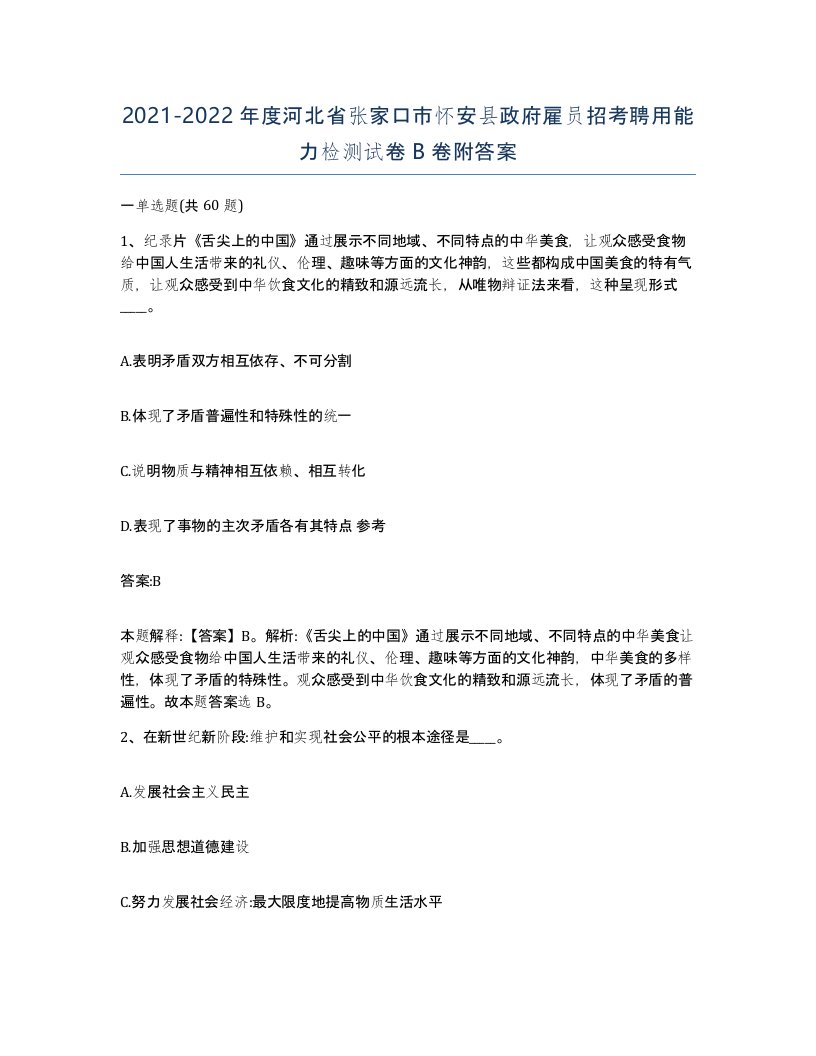 2021-2022年度河北省张家口市怀安县政府雇员招考聘用能力检测试卷B卷附答案

一单选题(共60题)

1、纪录片《舌尖上的中国》通过展示不同地域、不同特点的中华美食，让观众感受食物给中国人生活带来的礼仪、伦理、趣味等方面的文化神韵，这些都构成中国美食的特有气质，让观众感受到中华饮食文化的精致和源远流长，从唯物辩证法来看，这种呈现形式____。

A.表明矛盾双方相互依存、不可分割

B.体现了矛盾普遍性和特殊性的统一

C.说明物质与精神相互依赖、相互转化

D.表现了事物的主次矛盾各有其特点 参考

答案:B

本题解释:【答案】B。解析:《舌尖上的中国》通过展示不同地域、不同特点的中华美食让观众感受食物给中国人生活带来的礼仪、伦理、趣味等方面的文化神韵，中华美食的多样性，体现了矛盾的特殊性。观众感受到中华饮食文化的精致和源远流长，体现了矛盾的普遍性。故本题答案选B。

2、在新世纪新阶段:维护和实现社会公平的根本途径是____。

A.发展社会主义民主

B.加强思想道德建设

C.努力发展社会经济:最大限度地提高物质生活水平